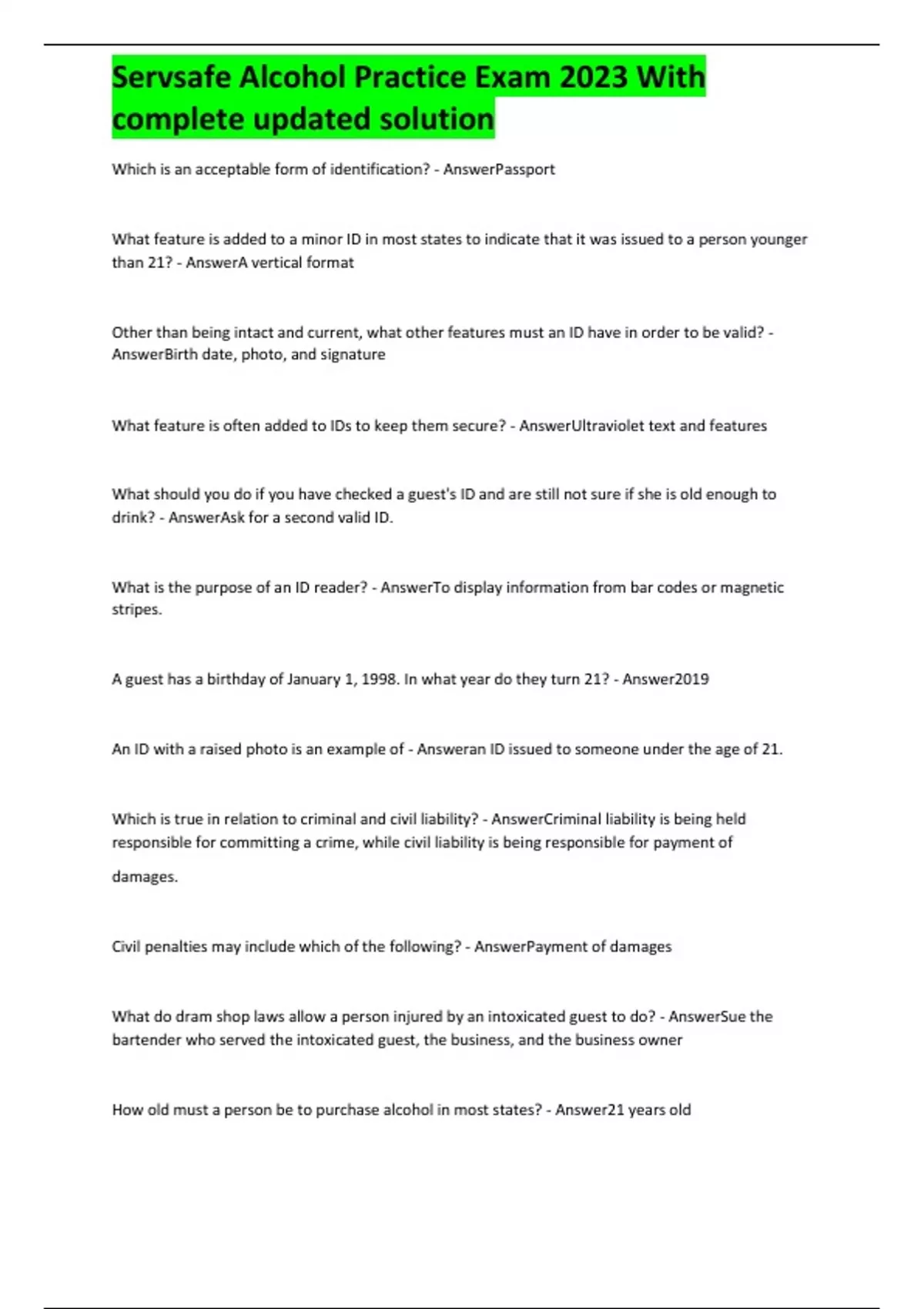 Servsafe Alcohol Practice Exam 2023 With complete updated solution

Which is an acceptable form of identification? - AnswerPassport

What feature is added to a minor ID in most states to indicate that it was issued to a person younger than 21? - AnswerA vertical format

Other than being intact and current, what other features must an ID have in order to be valid? - AnswerBirth date, photo, and signature

What feature is often added to IDs to keep them secure? - AnswerUltraviolet text and features

What should you do if you have checked a guest's ID and are still not sure if she is old enough to drink? - AnswerAsk for a second valid ID.

What is the purpose of an ID reader? - AnswerTo display information from bar codes or magnetic stripes.

A guest has a birthday of January 1, 1998. In what year do they turn 21? - Answer2019

An ID with a raised photo is an example of - Answeran ID issued to someone under the age of 21.

Which is true in relation to criminal and civil liability? - AnswerCriminal liability is being held responsible for committing a crime, while civil liability is being responsible for payment of damages.

Civil penalties may include which of the following? - AnswerPayment of damages

What do dram shop laws allow a person injured by an intoxicated guest to do? - AnswerSue the bartender who served the intoxicated guest, the business, and the business owner

How old must a person be to purchase alcohol in most states? - Answer21 years old